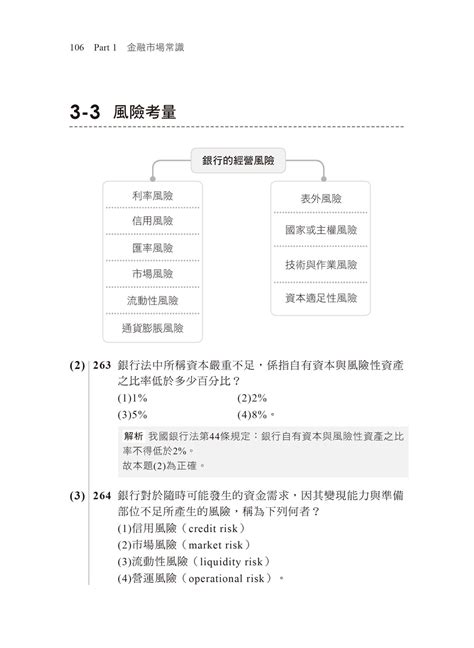 106 Part 1 金融市場常識

3-3 風險考量

銀行的經營風險

利率風險
信用風險
匯率風險
市場風險
流動性風險
通貨膨脹風險

表外風險
國家或主權風險
技術與作業風險
資本適足性風險

(2) 263 銀行法中所稱資本嚴重不足，係指自有資本與風險性資產之比率低於多少百分比？
(1)1% (2)2%
(3)5% (4)8%。

解析 我國銀行法第44條規定：銀行自有資本與風險性資產之比率不得低於2%。
故本題(2)為正確。

(3) 264 銀行對於隨時可能發生的資金需求，因其變現能力與準備部位不足所產生的風險，稱為下列何者？
(1)信用風險（credit risk）
(2)市場風險（market risk）
(3)流動性風險（liquidity risk）
(4)營運風險（operational risk）。